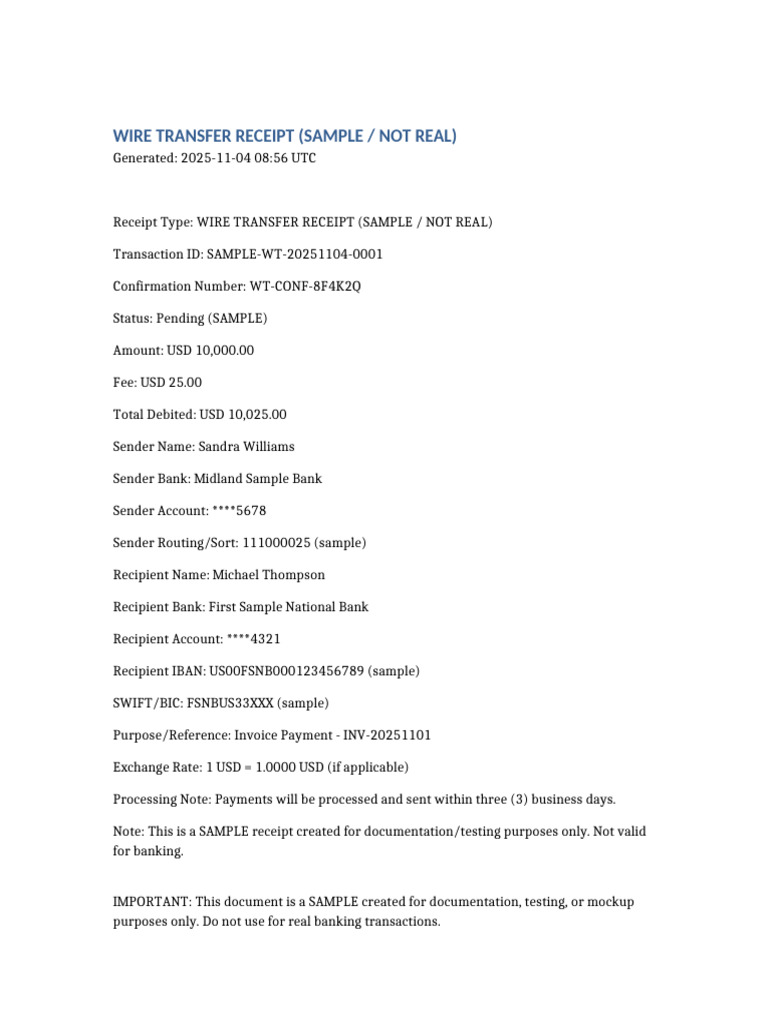 WIRE TRANSFER RECEIPT (SAMPLE / NOT REAL)
Generated: 2025-11-04 08:56 UTC

Receipt Type: WIRE TRANSFER RECEIPT (SAMPLE / NOT REAL)

Transaction ID: SAMPLE-WT-20251104-0001

Confirmation Number: WT-CONF-8F4K2Q

Status: Pending (SAMPLE)

Amount: USD 10,000.00

Fee: USD 25.00

Total Debited: USD 10,025.00

Sender Name: Sandra Williams

Sender Bank: Midland Sample Bank

Sender Account: ****5678

Sender Routing/Sort: 111000025 (sample)

Recipient Name: Michael Thompson

Recipient Bank: First Sample National Bank

Recipient Account: ****4321

Recipient IBAN: US00FSNB000123456789 (sample)

SWIFT/BIC: FSNBUS33XXX (sample)

Purpose/Reference: Invoice Payment - INV-20251101

Exchange Rate: 1 USD = 1.0000 USD (if applicable)

Processing Note: Payments will be processed and sent within three (3) business days.

Note: This is a SAMPLE receipt created for documentation/testing purposes only. Not valid for banking.

IMPORTANT: This document is a SAMPLE created for documentation, testing, or mockup purposes only. Do not use for real banking transactions.